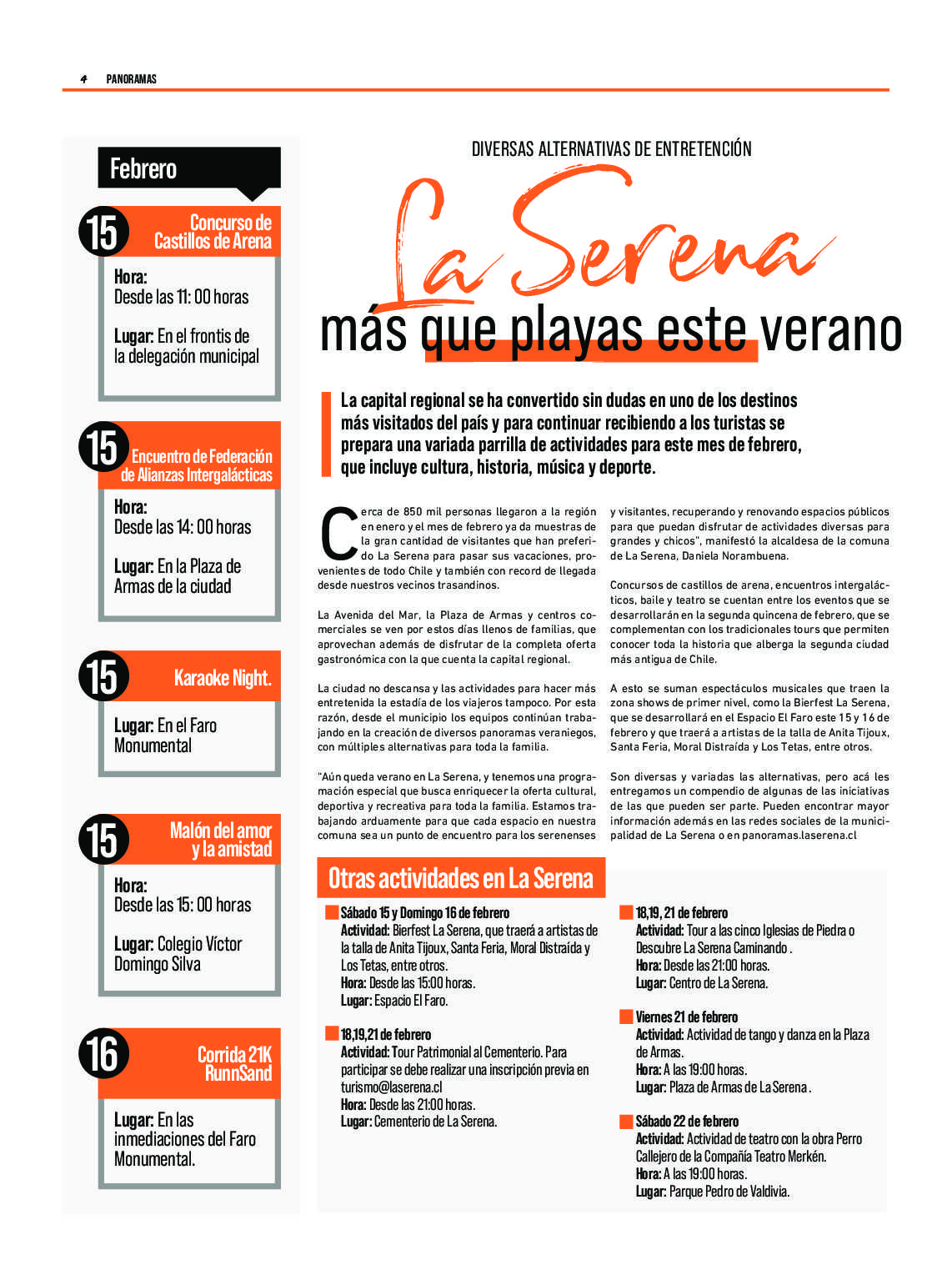 4 PANORAMAS

Febrero

15 Concurso de Castillos de Arena

Hora: Desde las 11: 00 horas

Lugar: En el frontis de la delegación municipal

15 Encuentro de Federación de Alianzas Intergalácticas

Hora: Desde las 14: 00 horas

Lugar: En la Plaza de Armas de la ciudad

15 Karaoke Night.

Lugar: En el Faro Monumental

15 Malón del amor y la amistad

Hora: Desde las 15: 00 horas

Lugar: Colegio Víctor Domingo Silva

16 Corrida 21K RunnSand

Lugar: En las inmediaciones del Faro Monumental.

DIVERSAS ALTERNATIVAS DE ENTRETENCIÓN

La Serena
más que playas este verano

La capital regional se ha convertido sin dudas en uno de los destinos más visitados del país y para continuar recibiendo a los turistas se prepara una variada parrilla de actividades para este mes de febrero, que incluye cultura, historia, música y deporte.

Cerca de 850 mil personas llegaron a la región en enero y el mes de febrero ya da muestras de la gran cantidad de visitantes que han preferido La Serena para pasar sus vacaciones, provenientes de todo Chile y también con record de llegada desde nuestros vecinos trasandinos.

La Avenida del Mar, la Plaza de Armas y centros comerciales se ven por estos días llenos de familias, que aprovechan además de disfrutar de la completa oferta gastronómica con la que cuenta la capital regional.

La ciudad no descansa y las actividades para hacer más entretenida la estadía de los viajeros tampoco. Por esta razón, desde el municipio los equipos continúan trabajando en la creación de diversos panoramas veraniegos, con múltiples alternativas para toda la familia.

"Aún queda verano en La Serena, y tenemos una programación especial que busca enriquecer la oferta cultural, deportiva y recreativa para toda la familia. Estamos trabajando arduamente para que cada espacio en nuestra comuna sea un punto de encuentro para los serenenses y visitantes, recuperando y renovando espacios públicos para que puedan disfrutar de actividades diversas para grandes y chicos", manifestó la alcaldesa de la comuna de La Serena, Daniela Norambuena.

Concursos de castillos de arena, encuentros intergalácticos, baile y teatro se cuentan entre los eventos que se desarrollarán en la segunda quincena de febrero, que se complementan con los tradicionales tours que permiten conocer toda la historia que alberga la segunda ciudad más antigua de Chile.

A esto se suman espectáculos musicales que traen la zona shows de primer nivel, como la Bierfest La Serena, que se desarrollará en el Espacio El Faro este 15 y 16 de febrero y que traerá a artistas de la talla de Anita Tijoux, Santa Feria, Moral Distraída y Los Tetas, entre otros.

Son diversas y variadas las alternativas, pero acá les entregamos un compendio de algunas de las iniciativas de las que pueden ser parte. Pueden encontrar mayor información además en las redes sociales de la municipalidad de La Serena o en panoramas.laserena.cl

Otras actividades en La Serena

Sábado 15 y Domingo 16 de febrero
Actividad: Bierfest La Serena, que traerá a artistas de la talla de Anita Tijoux, Santa Feria, Moral Distraída y Los Tetas, entre otros.
Hora: Desde las 15:00 horas.
Lugar: Espacio El Faro.

18,19,21 de febrero
Actividad: Tour Patrimonial al Cementerio. Para participar se debe realizar una inscripción previa en turismo@laserena.cl
Hora: Desde las 21:00 horas.
Lugar: Cementerio de La Serena.

18,19, 21 de febrero
Actividad: Tour a las cinco Iglesias de Piedra o Descubre La Serena Caminando .
Hora: Desde las 21:00 horas.
Lugar: Centro de La Serena.

Viernes 21 de febrero
Actividad: Actividad de tango y danza en la Plaza de Armas.
Hora: A las 19:00 horas.
Lugar: Plaza de Armas de La Serena .

Sábado 22 de febrero
Actividad: Actividad de teatro con la obra Perro Callejero de la Compañía Teatro Merkén.
Hora: A las 19:00 horas.
Lugar: Parque Pedro de Valdivia.